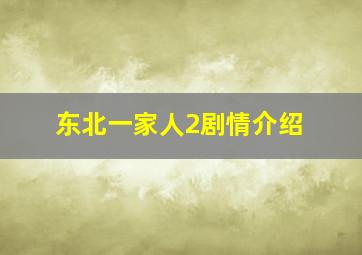 东北一家人2剧情介绍